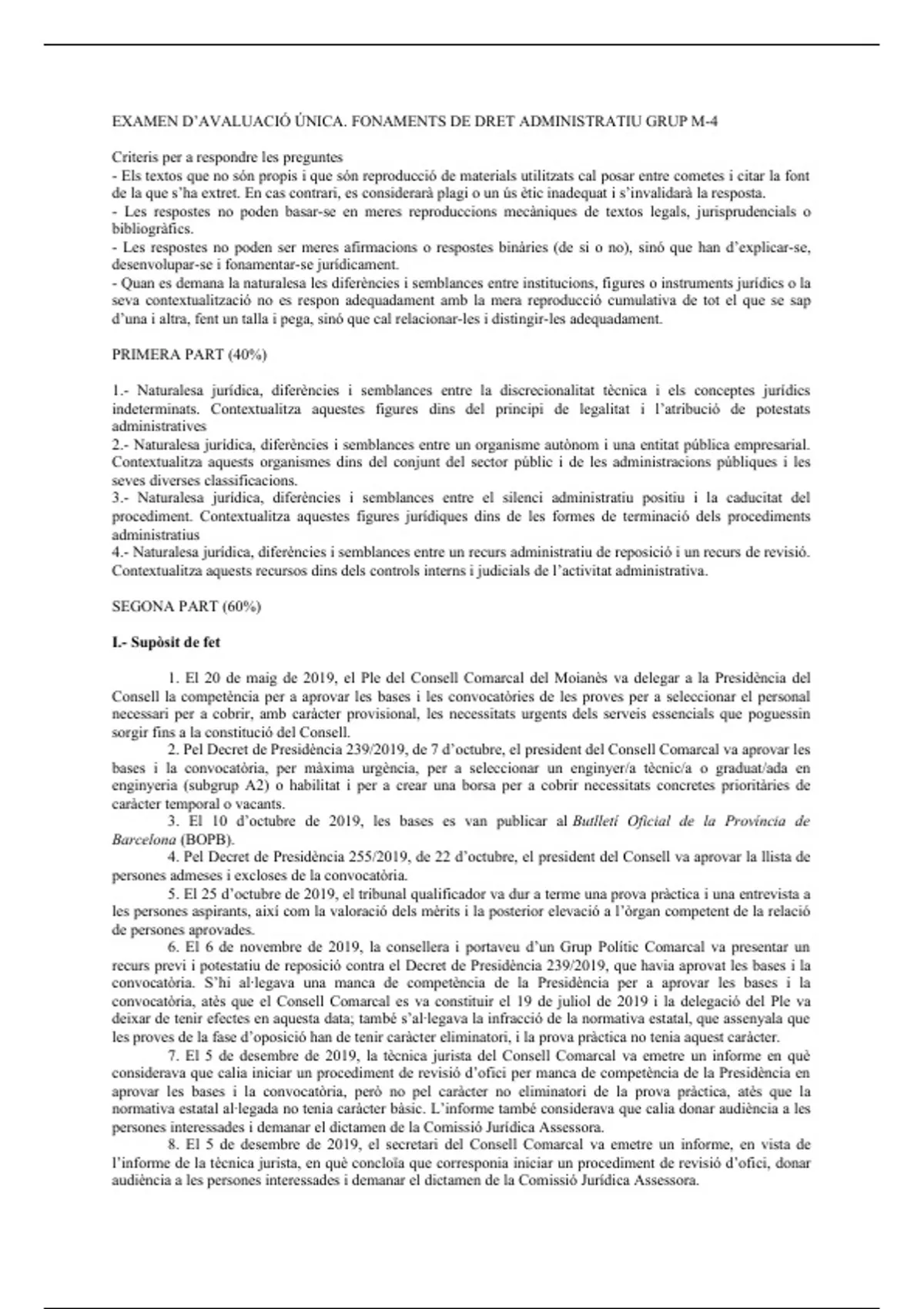 EXAMEN D'AVALUACIÓ ÚNICA. FONAMENTS DE DRET ADMINISTRATIU GRUP M-4

Criteris per a respondre les preguntes
- Els textos que no són propis i que són reproducció de materials utilitzats cal posar entre cometes i citar la font de la que s'ha extret. En cas contrari, es considerarà plagi o un ús ètic inadequat i s'invalidarà la resposta.
- Les respostes no poden basar-se en meres reproduccions mecàniques de textos legals, jurisprudencials o bibliogràfics.
- Les respostes no poden ser meres afirmacions o respostes binàries (de si o no), sinó que han d'explicar-se, desenvolupar-se i fonamentar-se jurídicament.
- Quan es demana la naturalesa les diferències i semblances entre institucions, figures o instruments jurídics o la seva contextualització no es respon adequadament amb la mera reproducció cumulativa de tot el que se sap d'una i altra, fent un talla i pega, sinó que cal relacionar-les i distingir-les adequadament.

PRIMERA PART (40%)

1.- Naturalesa jurídica, diferències i semblances entre la discrecionalitat tècnica i els conceptes jurídics indeterminats. Contextualitza aquestes figures dins del principi de legalitat i l'atribució de potestats administratives
2.- Naturalesa jurídica, diferències i semblances entre un organisme autònom i una entitat pública empresarial. Contextualitza aquests organismes dins del conjunt del sector públic i de les administracions públiques i les seves diverses classificacions.
3.- Naturalesa jurídica, diferències i semblances entre el silenci administratiu positiu i la caducitat del procediment. Contextualitza aquestes figures jurídiques dins de les formes de terminació dels procediments administratius
4.- Naturalesa jurídica, diferències i semblances entre un recurs administratiu de reposició i un recurs de revisió. Contextualitza aquests recursos dins dels controls interns i judicials de l'activitat administrativa.

SEGONA PART (60%)

I.- Supòsit de fet

1. El 20 de maig de 2019, el Ple del Consell Comarcal del Moianès va delegar a la Presidència del Consell la competència per a aprovar les bases i les convocatòries de les proves per a seleccionar el personal necessari per a cobrir, amb caràcter provisional, les necessitats urgents dels serveis essencials que poguessin sorgir fins a la constitució del Consell.
2. Pel Decret de Presidència 239/2019, de 7 d'octubre, el president del Consell Comarcal va aprovar les bases i la convocatòria, per màxima urgència, per a seleccionar un enginyer/a tècnic/a o graduat/ada en enginyeria (subgrup A2) o habilitat i per a crear una borsa per a cobrir necessitats concretes prioritàries de caràcter temporal o vacants.
3. El 10 d'octubre de 2019, les bases es van publicar al Butlletí Oficial de la Província de Barcelona (BOPB).
4. Pel Decret de Presidència 255/2019, de 22 d'octubre, el president del Consell va aprovar la llista de persones admeses i excloses de la convocatòria.
5. El 25 d'octubre de 2019, el tribunal qualificador va dur a terme una prova pràctica i una entrevista a les persones aspirants, així com la valoració dels mèrits i la posterior elevació a l'òrgan competent de la relació de persones aprovades.
6. El 6 de novembre de 2019, la consellera i portaveu d'un Grup Polític Comarcal va presentar un recurs previ i potestatiu de reposició contra el Decret de Presidència 239/2019, que havia aprovat les bases i la convocatòria. S'hi al·legava una manca de competència de la Presidència per a aprovar les bases i la convocatòria, atès que el Consell Comarcal es va constituir el 19 de juliol de 2019 i la delegació del Ple va deixar de tenir efectes en aquesta data; també s'al·legava la infracció de la normativa estatal, que assenyala que les proves de la fase d'oposició han de tenir caràcter eliminatori, i la prova pràctica no tenia aquest caràcter.
7. El 5 de desembre de 2019, la tècnica jurista del Consell Comarcal va emetre un informe en què considerava que calia iniciar un procediment de revisió d'ofici per manca de competència de la Presidència en aprovar les bases i la convocatòria, però no pel caràcter no eliminatori de la prova pràctica, atès que la normativa estatal al·legada no tenia caràcter bàsic. L'informe també considerava que calia donar audiència a les persones interessades i demanar el dictamen de la Comissió Jurídica Assessora.
8. El 5 de desembre de 2019, el secretari del Consell Comarcal va emetre un informe, en vista de l'informe de la tècnica jurista, en què concloïa que corresponia iniciar un procediment de revisió d'ofici, donar audiència a les persones interessades i demanar el dictamen de la Comissió Jurídica Assessora.